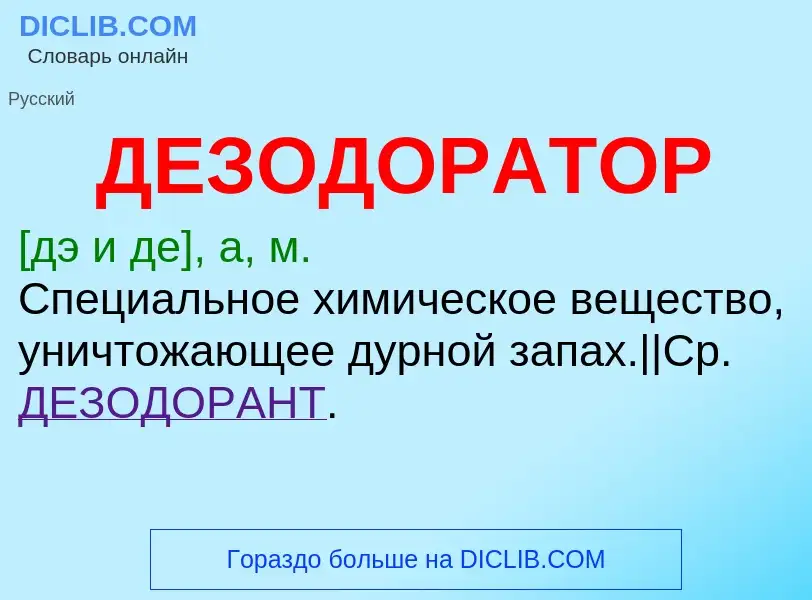 DICLIB.COM
Словарь онлайн

Русский

ДЕЗОДОРАТОР

[дэ и де], а, м.
Специальное химическое вещество, уничтожающее дурной запах.||Ср. ДЕЗОДОРАНТ.

Гораздо больше на DICLIB.COM